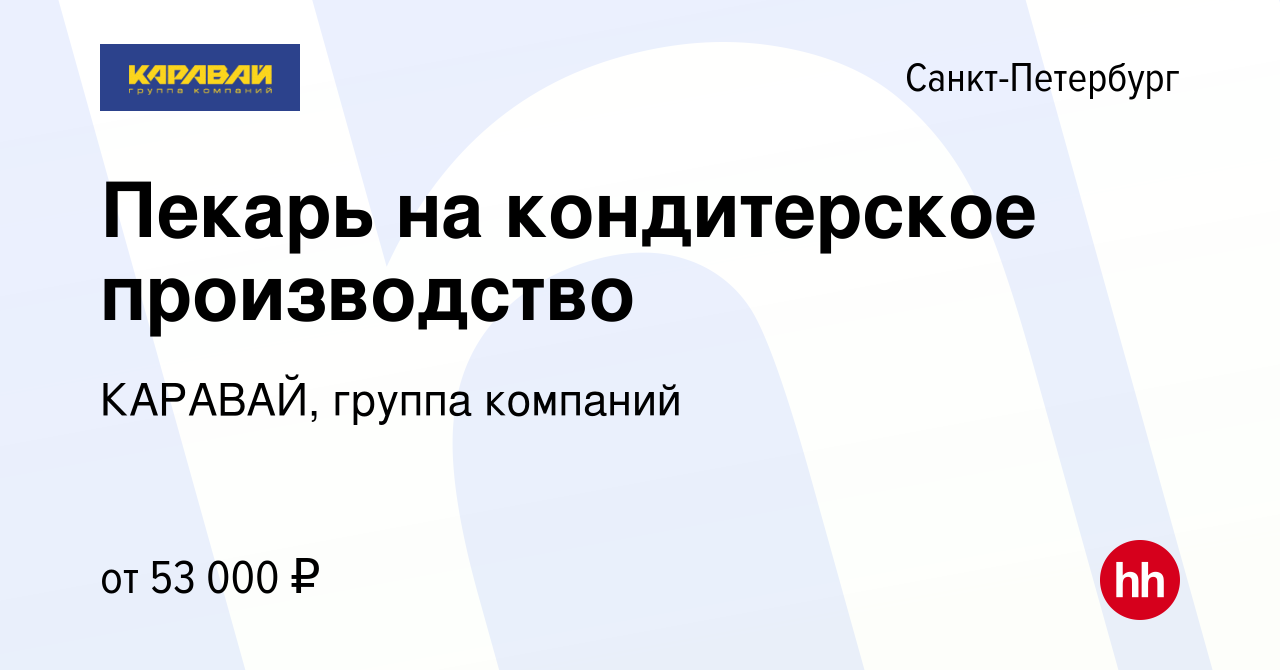 КАРАВАЙ
группа компаний

Санкт-Петербург

Пекарь на кондитерское производство

КАРАВАЙ, группа компаний

от 53 000 ₽

hh